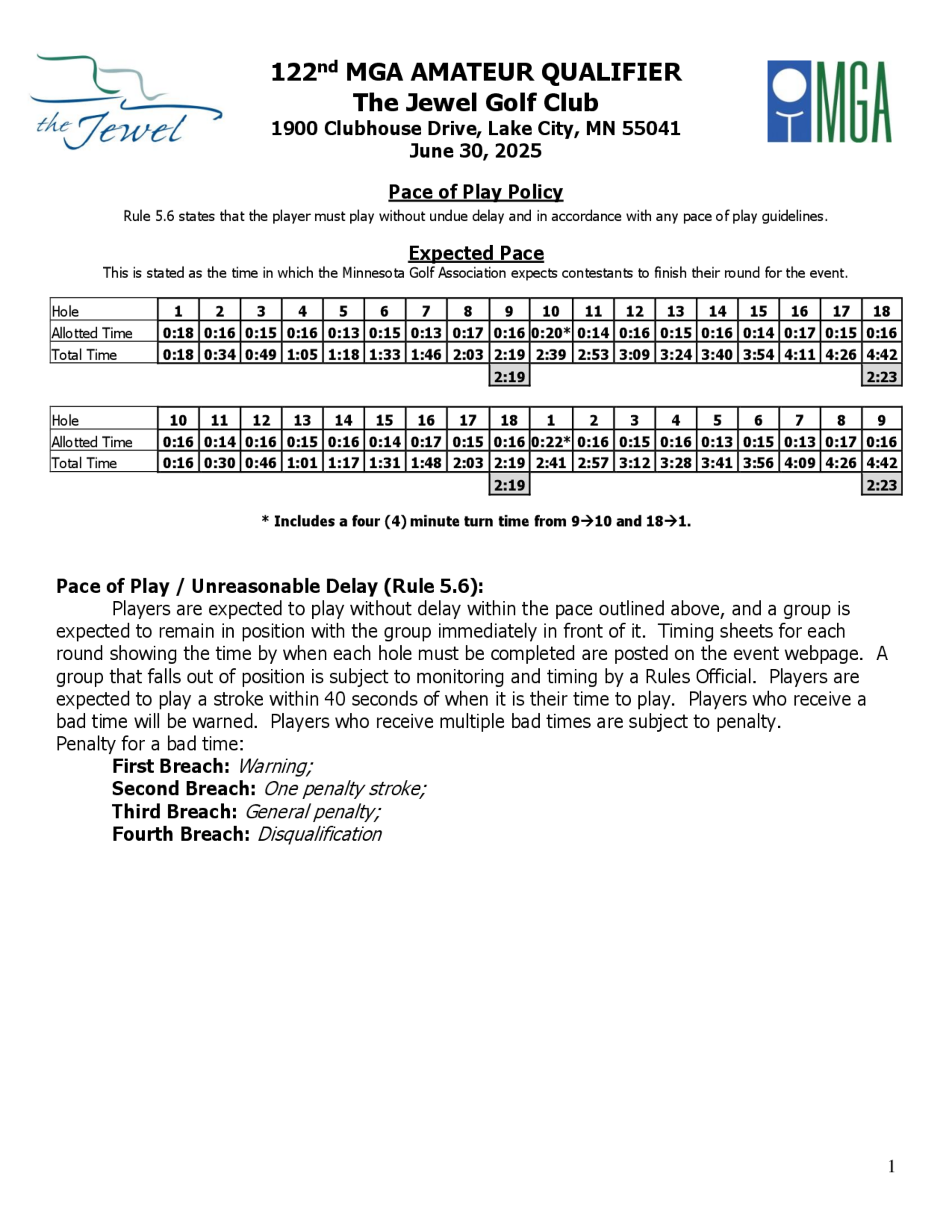 the Jewel

122nd MGA AMATEUR QUALIFIER
The Jewel Golf Club
1900 Clubhouse Drive, Lake City, MN 55041
June 30, 2025

MGA

Pace of Play Policy
Rule 5.6 states that the player must play without undue delay and in accordance with any pace of play guidelines.

Expected Pace
This is stated as the time in which the Minnesota Golf Association expects contestants to finish their round for the event.

| Hole | 1 | 2 | 3 | 4 | 5 | 6 | 7 | 8 | 9 | 10 | 11 | 12 | 13 | 14 | 15 | 16 | 17 | 18 |
|---|---|---|---|---|---|---|---|---|---|---|---|---|---|---|---|---|---|---|
| Allotted Time | 0:18 | 0:16 | 0:15 | 0:16 | 0:13 | 0:15 | 0:13 | 0:17 | 0:16 | 0:20* | 0:14 | 0:16 | 0:15 | 0:16 | 0:14 | 0:17 | 0:15 | 0:16 |
| Total Time | 0:18 | 0:34 | 0:49 | 1:05 | 1:18 | 1:33 | 1:46 | 2:03 | 2:19 | 2:39 | 2:53 | 3:09 | 3:24 | 3:40 | 3:54 | 4:11 | 4:26 | 4:42 |
| | | | | | | | | | 2:19 | | | | | | | | | 2:23 |

| Hole | 10 | 11 | 12 | 13 | 14 | 15 | 16 | 17 | 18 | 1 | 2 | 3 | 4 | 5 | 6 | 7 | 8 | 9 |
|---|---|---|---|---|---|---|---|---|---|---|---|---|---|---|---|---|---|---|
| Allotted Time | 0:16 | 0:14 | 0:16 | 0:15 | 0:16 | 0:14 | 0:17 | 0:15 | 0:16 | 0:22* | 0:16 | 0:15 | 0:16 | 0:13 | 0:15 | 0:13 | 0:17 | 0:16 |
| Total Time | 0:16 | 0:30 | 0:46 | 1:01 | 1:17 | 1:31 | 1:48 | 2:03 | 2:19 | 2:41 | 2:57 | 3:12 | 3:28 | 3:41 | 3:56 | 4:09 | 4:26 | 4:42 |
| | | | | | | | | | 2:19 | | | | | | | | | 2:23 |

* Includes a four (4) minute turn time from 9→10 and 18→1.

Pace of Play / Unreasonable Delay (Rule 5.6):
Players are expected to play without delay within the pace outlined above, and a group is expected to remain in position with the group immediately in front of it. Timing sheets for each round showing the time by when each hole must be completed are posted on the event webpage. A group that falls out of position is subject to monitoring and timing by a Rules Official. Players are expected to play a stroke within 40 seconds of when it is their time to play. Players who receive a bad time will be warned. Players who receive multiple bad times are subject to penalty.
Penalty for a bad time:
First Breach: Warning;
Second Breach: One penalty stroke;
Third Breach: General penalty;
Fourth Breach: Disqualification

1